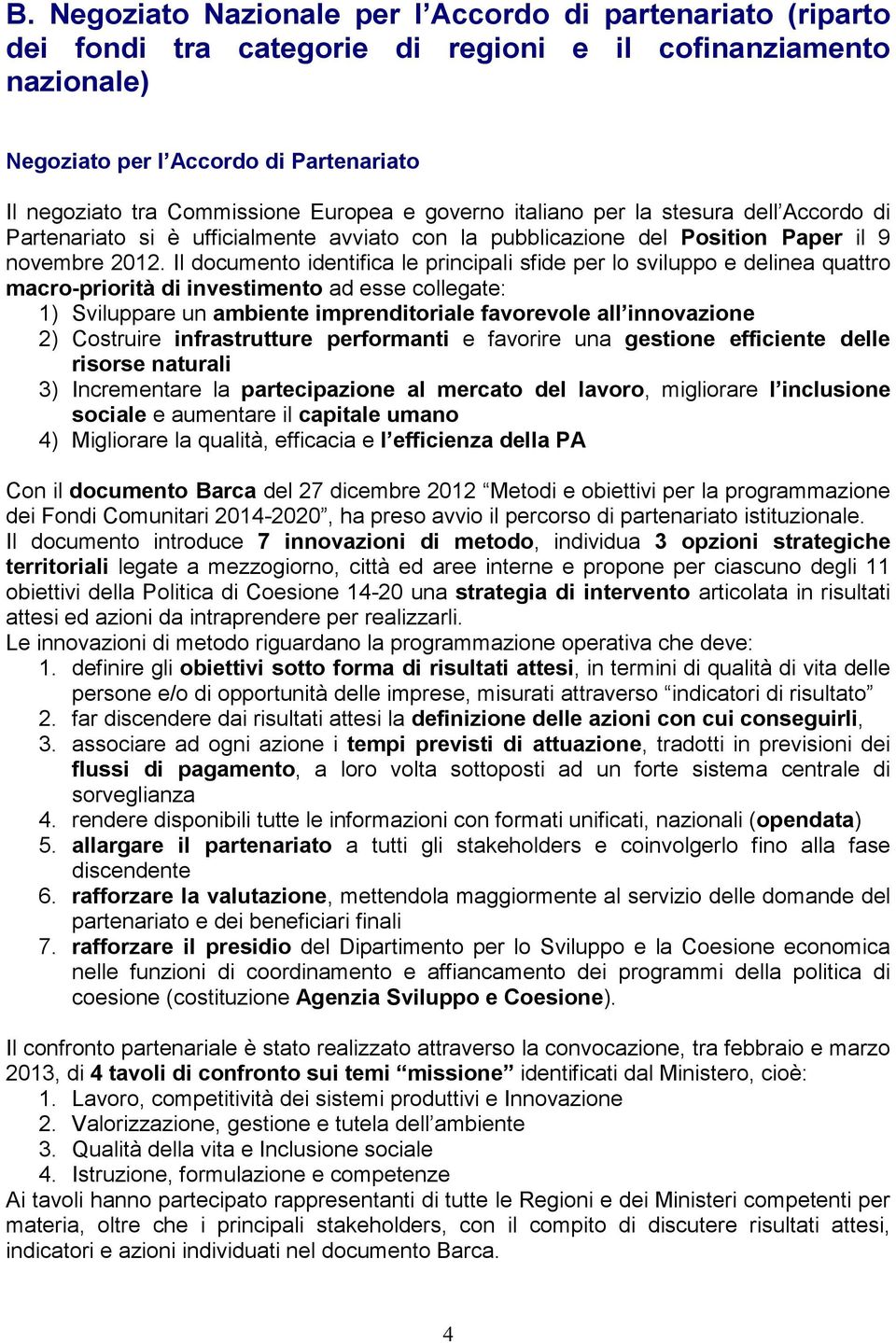 B. Negoziato Nazionale per l'Accordo di partenariato (riparto dei fondi tra categorie di regioni e il cofinanziamento nazionale)

Negoziato per l'Accordo di Partenariato

Il negoziato tra Commissione Europea e governo italiano per la stesura dell'Accordo di Partenariato si è ufficialmente avviato con la pubblicazione del Position Paper il 9 novembre 2012. Il documento identifica le principali sfide per lo sviluppo e delinea quattro macro-priorità di investimento ad esse collegate:
1) Sviluppare un ambiente imprenditoriale favorevole all'innovazione
2) Costruire infrastrutture performanti e favorire una gestione efficiente delle risorse naturali
3) Incrementare la partecipazione al mercato del lavoro, migliorare l'inclusione sociale e aumentare il capitale umano
4) Migliorare la qualità, efficacia e l'efficienza della PA

Con il documento Barca del 27 dicembre 2012 "Metodi e obiettivi per la programmazione dei Fondi Comunitari 2014-2020", ha preso avvio il percorso di partenariato istituzionale. Il documento introduce 7 innovazioni di metodo, individua 3 opzioni strategiche territoriali legate a mezzogiorno, città ed aree interne e propone per ciascuno degli 11 obiettivi della Politica di Coesione 14-20 una strategia di intervento articolata in risultati attesi ed azioni da intraprendere per realizzarli.
Le innovazioni di metodo riguardano la programmazione operativa che deve:
1. definire gli obiettivi sotto forma di risultati attesi, in termini di qualità di vita delle persone e/o di opportunità delle imprese, misurati attraverso "indicatori di risultato"
2. far discendere dai risultati attesi la definizione delle azioni con cui conseguirli,
3. associare ad ogni azione i tempi previsti di attuazione, tradotti in previsioni dei flussi di pagamento, a loro volta sottoposti ad un forte sistema centrale di sorveglianza
4. rendere disponibili tutte le informazioni con formati unificati, nazionali (opendata)
5. allargare il partenariato a tutti gli stakeholders e coinvolgerlo fino alla fase discendente
6. rafforzare la valutazione, mettendola maggiormente al servizio delle domande del partenariato e dei beneficiari finali
7. rafforzare il presidio del Dipartimento per lo Sviluppo e la Coesione economica nelle funzioni di coordinamento e affiancamento dei programmi della politica di coesione (costituzione Agenzia Sviluppo e Coesione).

Il confronto partenariale è stato realizzato attraverso la convocazione, tra febbraio e marzo 2013, di 4 tavoli di confronto sui temi "missione" identificati dal Ministero, cioè:
1. Lavoro, competitività dei sistemi produttivi e Innovazione
2. Valorizzazione, gestione e tutela dell'ambiente
3. Qualità della vita e Inclusione sociale
4. Istruzione, formulazione e competenze
Ai tavoli hanno partecipato rappresentanti di tutte le Regioni e dei Ministeri competenti per materia, oltre che i principali stakeholders, con il compito di discutere risultati attesi, indicatori e azioni individuati nel documento Barca.

4